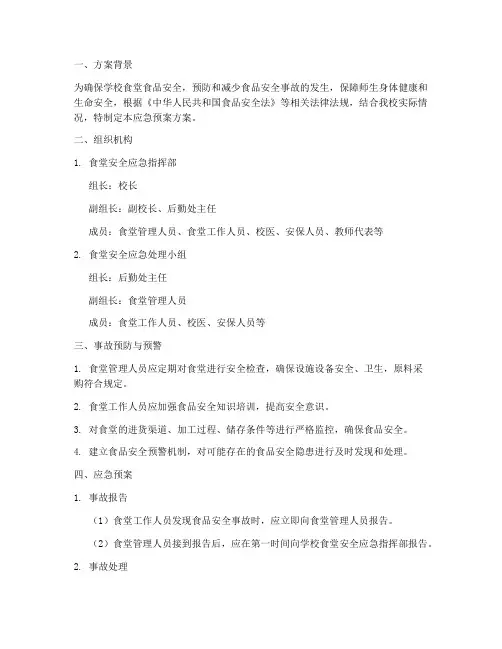 一、方案背景

为确保学校食堂食品安全，预防和减少食品安全事故的发生，保障师生身体健康和生命安全，根据《中华人民共和国食品安全法》等相关法律法规，结合我校实际情况，特制定本应急预案方案。

二、组织机构

1. 食堂安全应急指挥部

组长：校长

副组长：副校长、后勤处主任

成员：食堂管理人员、食堂工作人员、校医、安保人员、教师代表等

2. 食堂安全应急处理小组

组长：后勤处主任

副组长：食堂管理人员

成员：食堂工作人员、校医、安保人员等

三、事故预防与预警

1. 食堂管理人员应定期对食堂进行安全检查，确保设施设备安全、卫生，原料采购符合规定。

2. 食堂工作人员应加强食品安全知识培训，提高安全意识。

3. 对食堂的进货渠道、加工过程、储存条件等进行严格监控，确保食品安全。

4. 建立食品安全预警机制，对可能存在的食品安全隐患进行及时发现和处理。

四、应急预案

1. 事故报告

（1）食堂工作人员发现食品安全事故时，应立即向食堂管理人员报告。

（2）食堂管理人员接到报告后，应在第一时间向学校食堂安全应急指挥部报告。

2. 事故处理